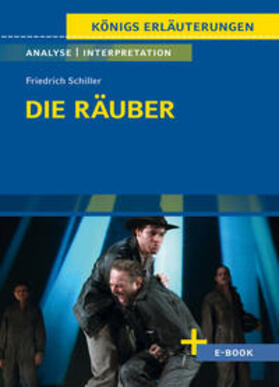 KÖNIGS ERLÄUTERUNGEN

ANALYSE | INTERPRETATION

Friedrich Schiller

DIE RÄUBER

+ E-BOOK